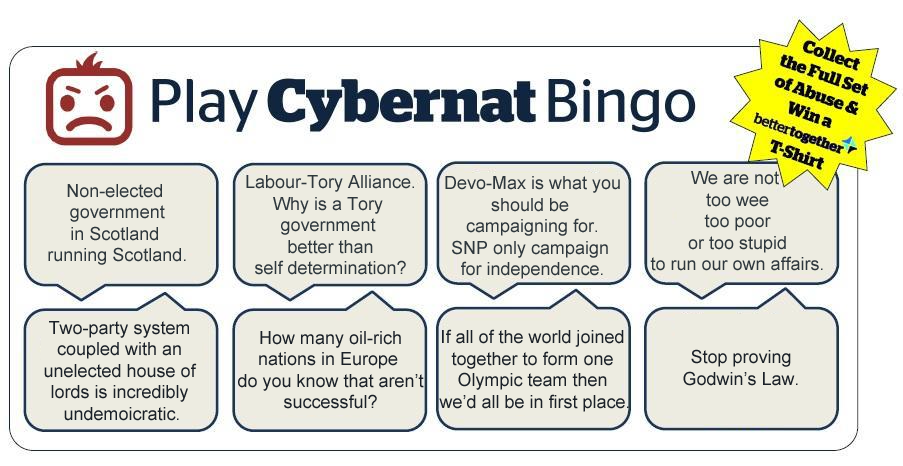 Play Cybernat Bingo

Collect the Full Set of Abuse & Win a bettertogether T-Shirt

Non-elected government in Scotland running Scotland.

Labour-Tory Alliance. Why is a Tory government better than self determination?

Devo-Max is what you should be campaigning for. SNP only campaign for independence.

We are not too wee too poor or too stupid to run our own affairs.

Two-party system coupled with an unelected house of lords is incredibly undemoicratic.

How many oil-rich nations in Europe do you know that aren't successful?

If all of the world joined together to form one Olympic team then we'd all be in first place.

Stop proving Godwin's Law.